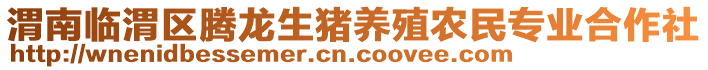 渭南临渭区腾龙生猪养殖农民专业合作社
http://wnenidbessemer.cn.coovee.com